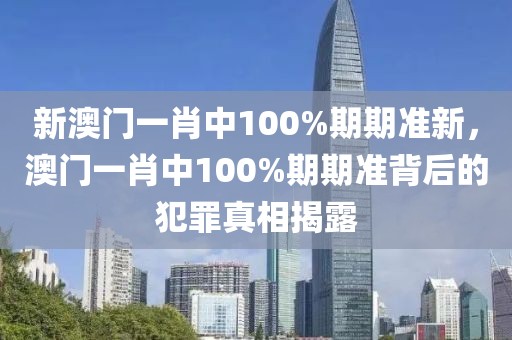 新澳门一肖中100%期期准新，澳门一肖中100%期期准背后的犯罪真相揭露